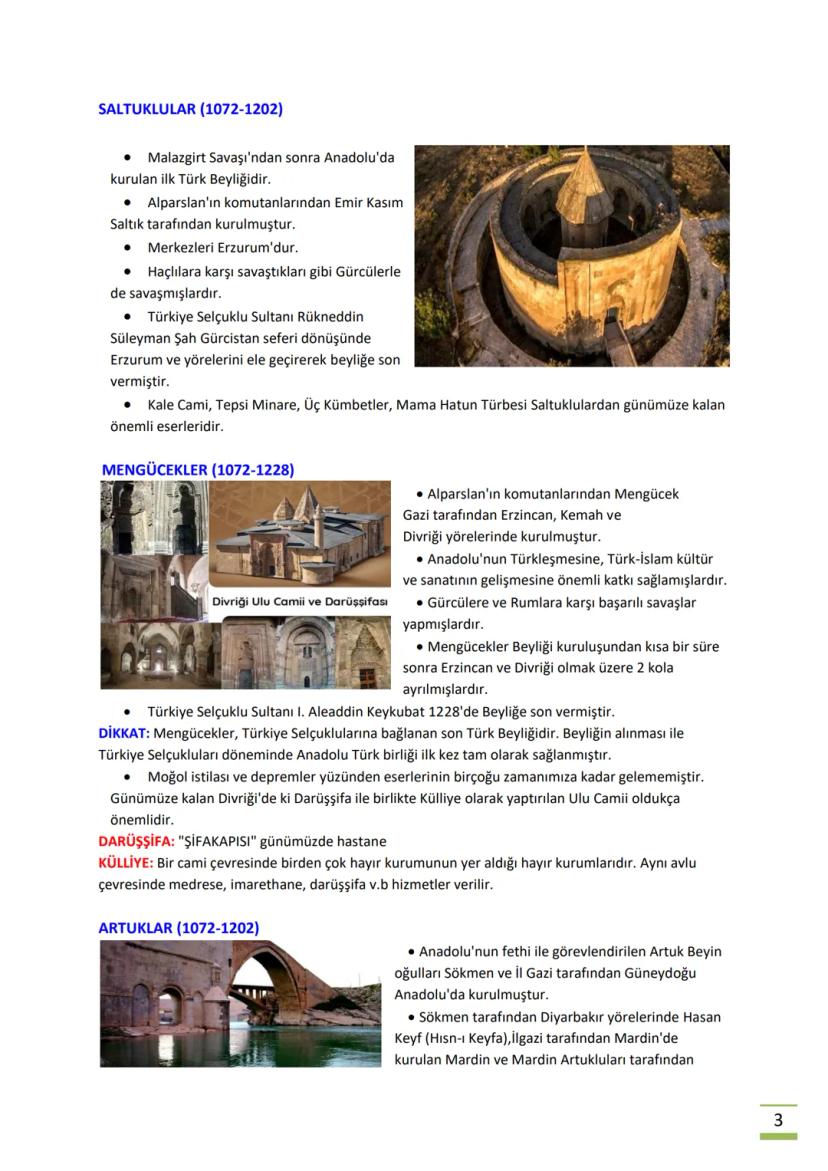 SALTUKLULAR (1072-1202)

• Malazgirt Savaşı'ndan sonra Anadolu'da kurulan ilk Türk Beyliğidir.
• Alparslan'ın komutanlarından Emir Kasım Saltık tarafından kurulmuştur.
• Merkezleri Erzurum'dur.
• Haçlılara karşı savaştıkları gibi Gürcülerle de savaşmışlardır.
• Türkiye Selçuklu Sultanı Rükneddin Süleyman Şah Gürcistan seferi dönüşünde Erzurum ve yörelerini ele geçirerek beyliğe son vermiştir.
• Kale Cami, Tepsi Minare, Üç Kümbetler, Mama Hatun Türbesi Saltuklulardan günümüze kalan önemli eserleridir.

MENGÜCEKLER (1072-1228)

Divriği Ulu Camii ve Darüşşifası

• Alparslan'ın komutanlarından Mengücek Gazi tarafından Erzincan, Kemah ve Divriği yörelerinde kurulmuştur.
• Anadolu'nun Türkleşmesine, Türk-İslam kültür ve sanatının gelişmesine önemli katkı sağlamışlardır.
• Gürcülere ve Rumlara karşı başarılı savaşlar yapmışlardır.
• Mengücekler Beyliği kuruluşundan kısa bir süre sonra Erzincan ve Divriği olmak üzere 2 kola ayrılmışlardır.
• Türkiye Selçuklu Sultanı I. Aleaddin Keykubat 1228'de Beyliğe son vermiştir.
DİKKAT: Mengücekler, Türkiye Selçuklularına bağlanan son Türk Beyliğidir. Beyliğin alınması ile Türkiye Selçukluları döneminde Anadolu Türk birliği ilk kez tam olarak sağlanmıştır.
• Moğol istilası ve depremler yüzünden eserlerinin birçoğu zamanımıza kadar gelememiştir. Günümüze kalan Divriği'de ki Darüşşifa ile birlikte Külliye olarak yaptırılan Ulu Camii oldukça önemlidir.
DARÜŞŞİFA: "ŞİFAKAPISI" günümüzde hastane
KÜLLİYE: Bir cami çevresinde birden çok hayır kurumunun yer aldığı hayır kurumlarıdır. Aynı avlu çevresinde medrese, imarethane, darüşşifa v.b hizmetler verilir.

ARTUKLAR (1072-1202)

• Anadolu'nun fethi ile görevlendirilen Artuk Beyin oğulları Sökmen ve İl Gazi tarafından Güneydoğu Anadolu'da kurulmuştur.
• Sökmen tarafından Diyarbakır yörelerinde Hasan Keyf (Hısn-ı Keyfa),İlgazi tarafından Mardin'de kurulan Mardin ve Mardin Artukluları tarafından

3